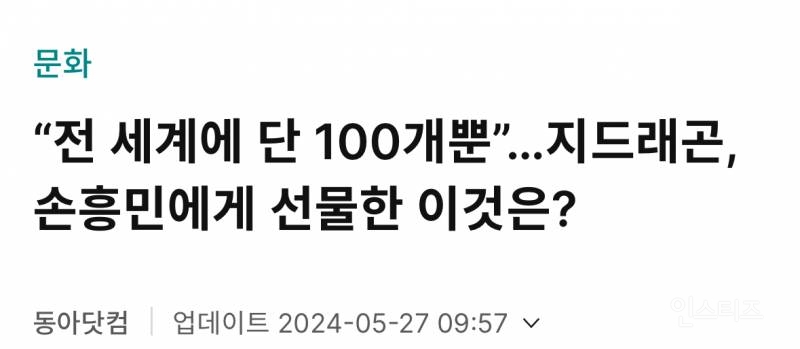 문화

“전 세계에 단 100개뿐”...지드래곤, 손흥민에게 선물한 이것은?

동아닷컴 | 업데이트 2024-05-27 09:57

인스티즈